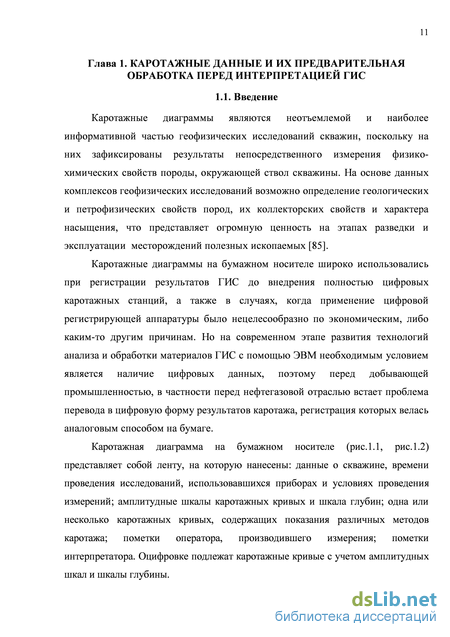 11

Глава 1. КАРОТАЖНЫЕ ДАННЫЕ И ИХ ПРЕДВАРИТЕЛЬНАЯ ОБРАБОТКА ПЕРЕД ИНТЕРПРЕТАЦИЕЙ ГИС

1.1. Введение

Каротажные диаграммы являются неотъемлемой и наиболее информативной частью геофизических исследований скважин, поскольку на них зафиксированы результаты непосредственного измерения физико-химических свойств породы, окружающей ствол скважины. На основе данных комплексов геофизических исследований возможно определение геологических и петрофизических свойств пород, их коллекторских свойств и характера насыщения, что представляет огромную ценность на этапах разведки и эксплуатации месторождений полезных ископаемых [85].

Каротажные диаграммы на бумажном носителе широко использовались при регистрации результатов ГИС до внедрения полностью цифровых каротажных станций, а также в случаях, когда применение цифровой регистрирующей аппаратуры было нецелесообразно по экономическим, либо каким-то другим причинам. Но на современном этапе развития технологий анализа и обработки материалов ГИС с помощью ЭВМ необходимым условием является наличие цифровых данных, поэтому перед добывающей промышленностью, в частности перед нефтегазовой отраслью встает проблема перевода в цифровую форму результатов каротажа, регистрация которых велась аналоговым способом на бумаге.

Каротажная диаграмма на бумажном носителе (рис.1.1, рис.1.2) представляет собой ленту, на которую нанесены: данные о скважине, времени проведения исследований, использовавшихся приборах и условиях проведения измерений; амплитудные шкалы каротажных кривых и шкала глубин; одна или несколько каротажных кривых, содержащих показания различных методов каротажа; пометки оператора, производившего измерения; пометки интерпретатора. Оцифровке подлежат каротажные кривые с учетом амплитудных шкал и шкалы глубины.

dsLib.net
библиотека диссертаций